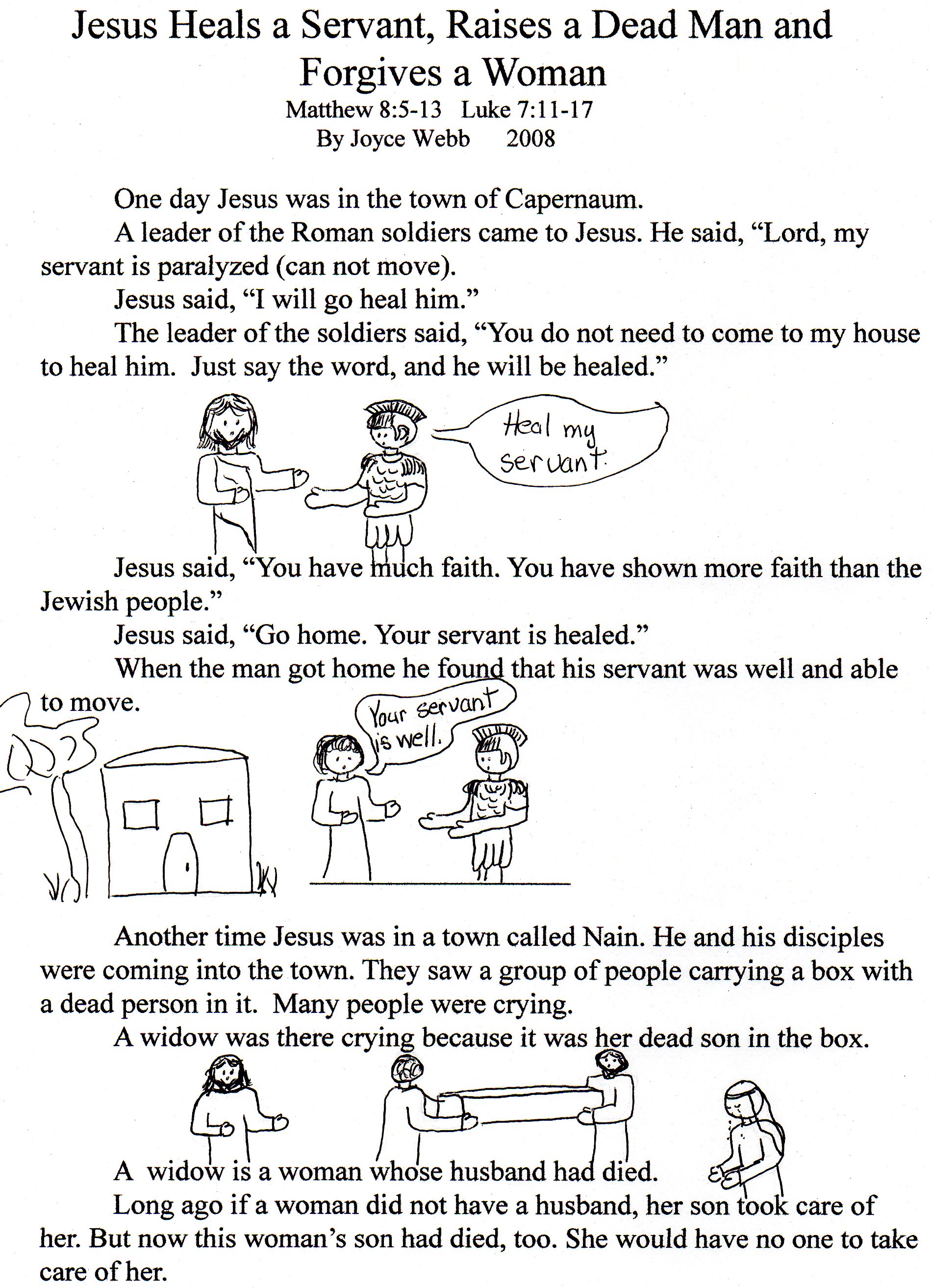 Jesus Heals a Servant, Raises a Dead Man and Forgives a Woman

Matthew 8:5-13 Luke 7:11-17
By Joyce Webb 2008

One day Jesus was in the town of Capernaum.

A leader of the Roman soldiers came to Jesus. He said, "Lord, my servant is paralyzed (can not move).

Jesus said, "I will go heal him."

The leader of the soldiers said, "You do not need to come to my house to heal him. Just say the word, and he will be healed."

Heal my servant.

Jesus said, "You have much faith. You have shown more faith than the Jewish people."

Jesus said, "Go home. Your servant is healed."

When the man got home he found that his servant was well and able to move.

Your servant is well.

Another time Jesus was in a town called Nain. He and his disciples were coming into the town. They saw a group of people carrying a box with a dead person in it. Many people were crying.

A widow was there crying because it was her dead son in the box.

A widow is a woman whose husband had died.

Long ago if a woman did not have a husband, her son took care of her. But now this woman's son had died, too. She would have no one to take care of her.